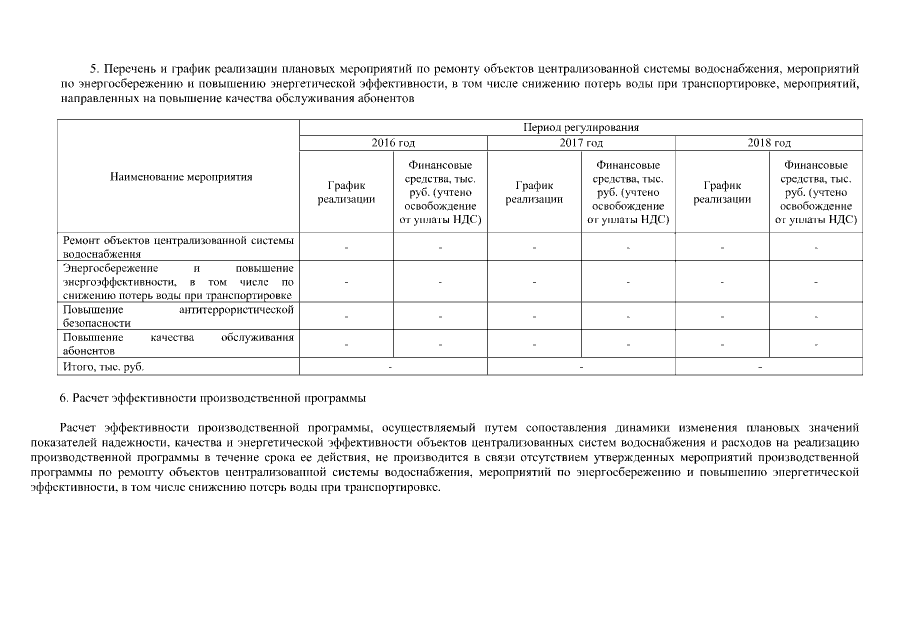 5. Перечень и график реализации плановых мероприятий по ремонту объектов централизованной системы водоснабжения, мероприятий по энергосбережению и повышению энергетической эффективности, в том числе снижению потерь воды при транспортировке, мероприятий, направленных на повышение качества обслуживания абонентов

| Наименование мероприятия | Период регулирования | | | | | |
|---|---|---|---|---|---|---|
| | 2016 год | | 2017 год | | 2018 год | |
| | График реализации | Финансовые средства, тыс. руб. (учтено освобождение от уплаты НДС) | График реализации | Финансовые средства, тыс. руб. (учтено освобождение от уплаты НДС) | График реализации | Финансовые средства, тыс. руб. (учтено освобождение от уплаты НДС) |
| Ремонт объектов централизованной системы водоснабжения | - | - | - | - | - | - |
| Энергосбережение и повышение энергоэффективности, в том числе по снижению потерь воды при транспортировке | - | - | - | - | - | - |
| Повышение антитеррористической безопасности | - | - | - | - | - | - |
| Повышение качества обслуживания абонентов | - | - | - | - | - | - |
| Итого, тыс. руб. | - | | - | | - | |

6. Расчет эффективности производственной программы

Расчет эффективности производственной программы, осуществляемый путем сопоставления динамики изменения плановых значений показателей надежности, качества и энергетической эффективности объектов централизованных систем водоснабжения и расходов на реализацию производственной программы в течение срока ее действия, не производится в связи отсутствием утвержденных мероприятий производственной программы по ремонту объектов централизованной системы водоснабжения, мероприятий по энергосбережению и повышению энергетической эффективности, в том числе снижению потерь воды при транспортировке.